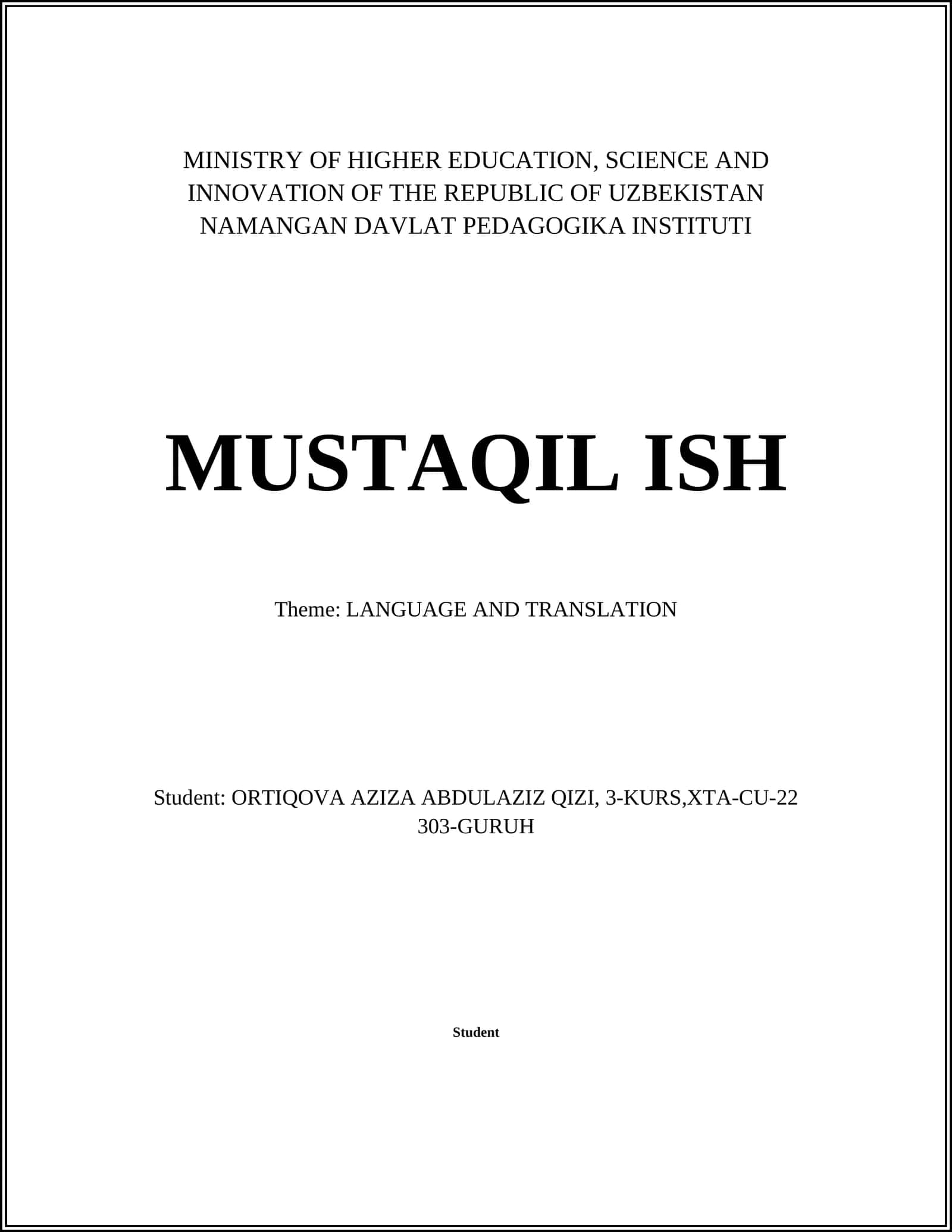 MINISTRY OF HIGHER EDUCATION, SCIENCE AND INNOVATION OF THE REPUBLIC OF UZBEKISTAN
NAMANGAN DAVLAT PEDAGOGIKA INSTITUTI

MUSTAQIL ISH

Theme: LANGUAGE AND TRANSLATION

Student: ORTIQOVA AZIZA ABDULAZIZ QIZI, 3-KURS,XTA-CU-22 303-GURUH

Student